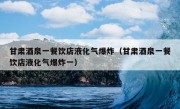 甘肃酒泉一餐饮店液化气爆炸（甘肃酒泉一餐饮店液化气爆炸一）